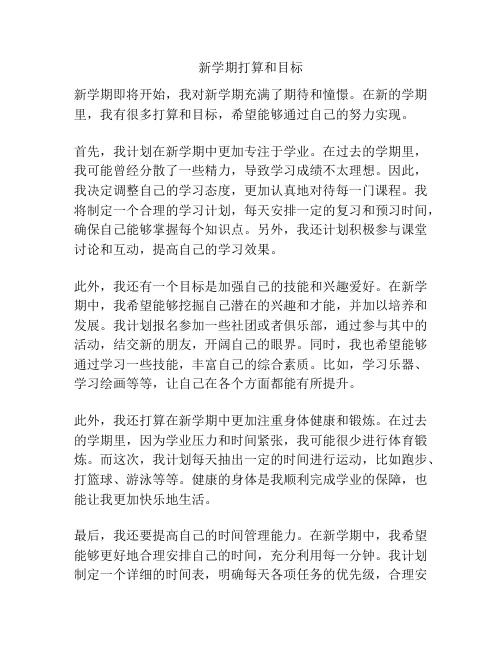 新学期打算和目标

新学期即将开始，我对新学期充满了期待和憧憬。在新的学期里，我有很多打算和目标，希望能够通过自己的努力实现。

首先，我计划在新学期中更加专注于学业。在过去的学期里，我可能曾经分散了一些精力，导致学习成绩不太理想。因此，我决定调整自己的学习态度，更加认真地对待每一门课程。我将制定一个合理的学习计划，每天安排一定的复习和预习时间，确保自己能够掌握每个知识点。另外，我还计划积极参与课堂讨论和互动，提高自己的学习效果。

此外，我还有一个目标是加强自己的技能和兴趣爱好。在新学期中，我希望能够挖掘自己潜在的兴趣和才能，并加以培养和发展。我计划报名参加一些社团或者俱乐部，通过参与其中的活动，结交新的朋友，开阔自己的眼界。同时，我也希望能够通过学习一些技能，丰富自己的综合素质。比如，学习乐器、学习绘画等等，让自己在各个方面都能有所提升。

此外，我还打算在新学期中更加注重身体健康和锻炼。在过去的学期里，因为学业压力和时间紧张，我可能很少进行体育锻炼。而这次，我计划每天抽出一定的时间进行运动，比如跑步、打篮球、游泳等等。健康的身体是我顺利完成学业的保障，也能让我更加快乐地生活。

最后，我还要提高自己的时间管理能力。在新学期中，我希望能够更好地合理安排自己的时间，充分利用每一分钟。我计划制定一个详细的时间表，明确每天各项任务的优先级，合理安